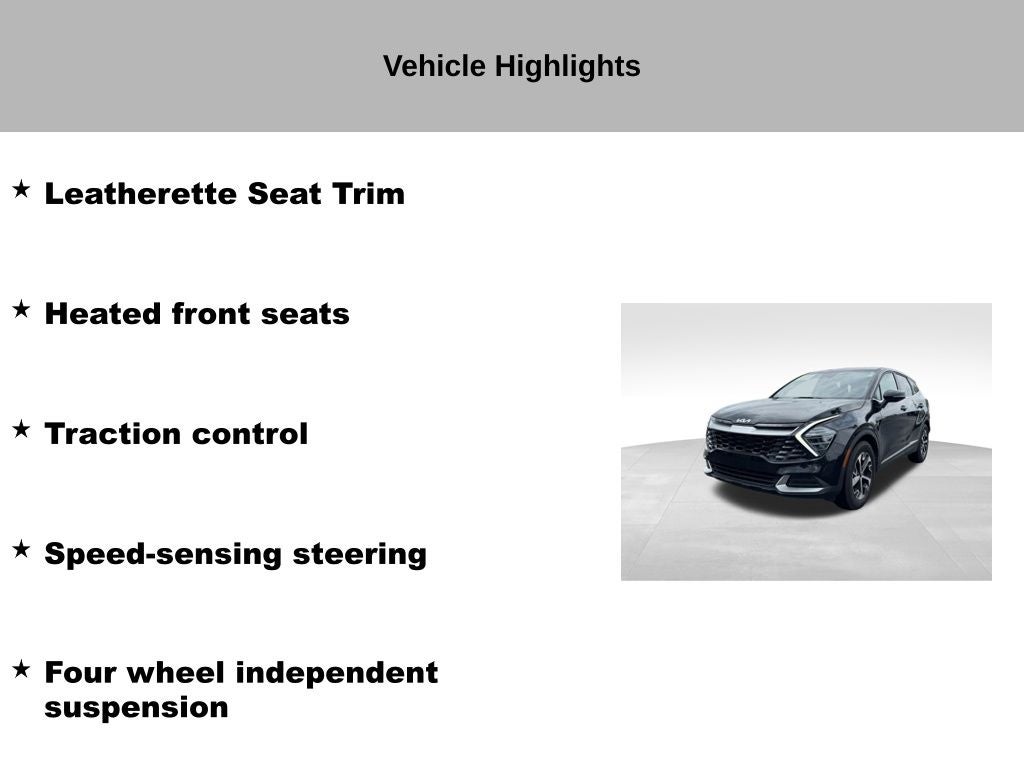 Vehicle Highlights

★ Leatherette Seat Trim

★ Heated front seats

★ Traction control

★ Speed-sensing steering

★ Four wheel independent suspension